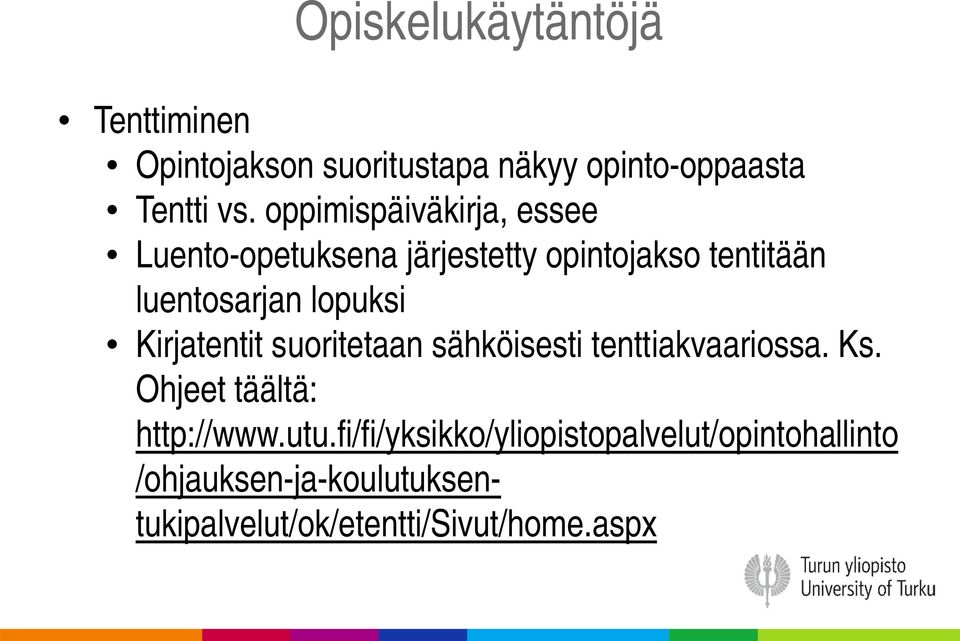 Opiskelukäytäntöjä

• Tenttiminen
  • Opintojakson suoritustapa näkyy opinto-oppaasta
  • Tentti vs. oppimispäiväkirja, essee
  • Luento-opetuksena järjestetty opintojakso tentitään luentosarjan lopuksi
  • Kirjatentit suoritetaan sähköisesti tenttiakvaariossa. Ks. Ohjeet täältä: http://www.utu.fi/fi/yksikko/yliopistopalvelut/opintohallinto/ohjauksen-ja-koulutuksen-tukipalvelut/ok/etentti/Sivut/home.aspx

Turun yliopisto
University of Turku